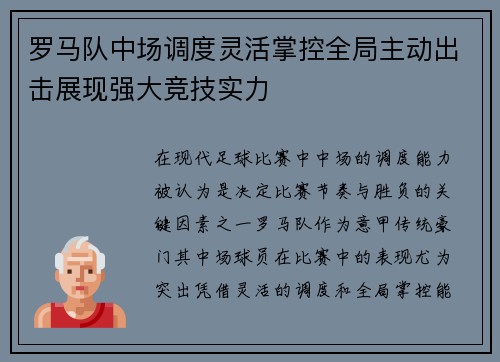 罗马队中场调度灵活掌控全局主动出击展现强大竞技实力

在现代足球比赛中中场的调度能力被认为是决定比赛节奏与胜负的关键因素之一罗马队作为意甲传统豪门其中场球员在比赛中的表现尤为突出凭借灵活的调度和全局掌控能